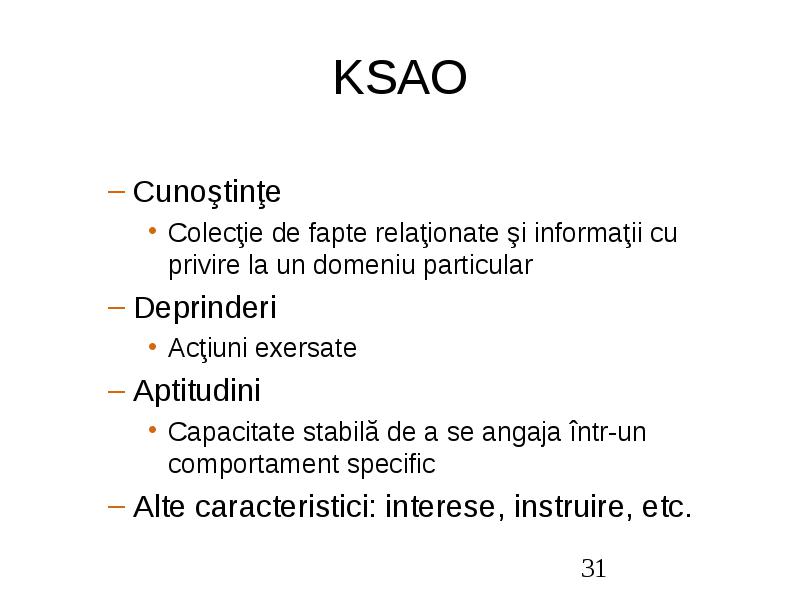 KSAO

– Cunoştinţe
  • Colecţie de fapte relaţionate şi informaţii cu privire la un domeniu particular
– Deprinderi
  • Acţiuni exersate
– Aptitudini
  • Capacitate stabilă de a se angaja într-un comportament specific
– Alte caracteristici: interese, instruire, etc.

31